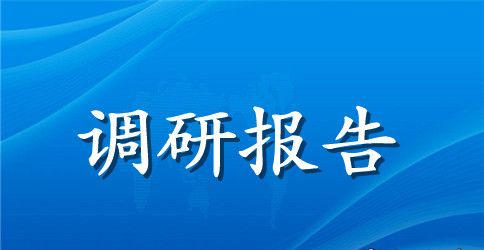 调研报告